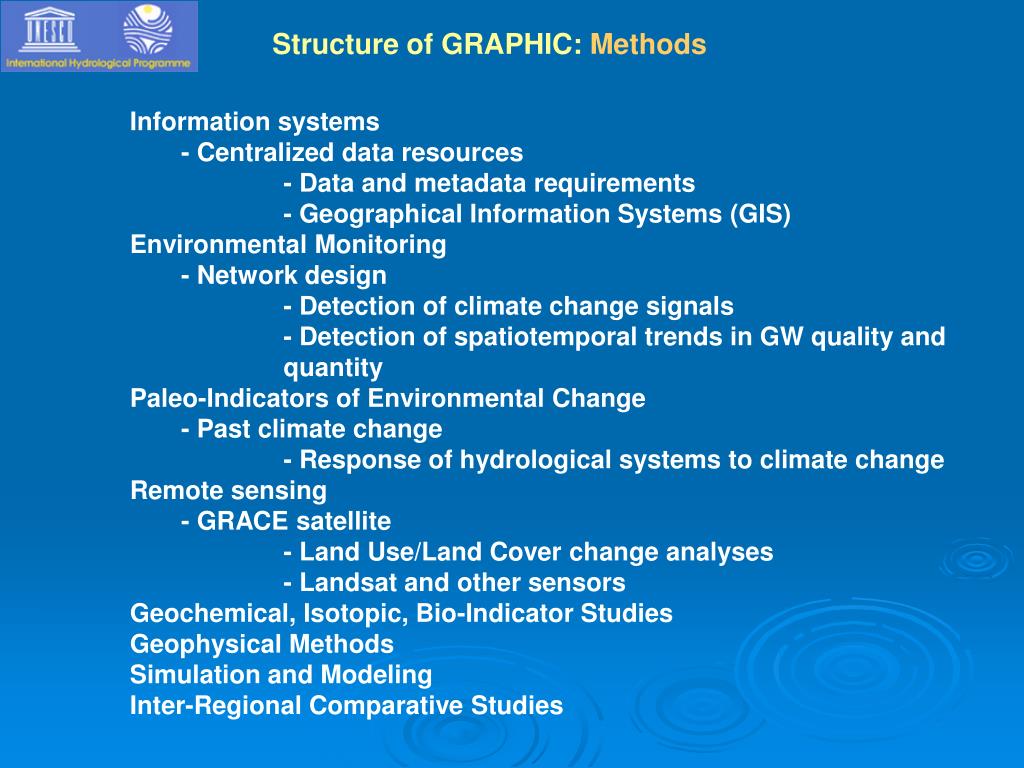 UNESCO
International Hydrological Programme

Structure of GRAPHIC: Methods

Information systems
- Centralized data resources
- Data and metadata requirements
- Geographical Information Systems (GIS)
Environmental Monitoring
- Network design
- Detection of climate change signals
- Detection of spatiotemporal trends in GW quality and quantity
Paleo-Indicators of Environmental Change
- Past climate change
- Response of hydrological systems to climate change
Remote sensing
- GRACE satellite
- Land Use/Land Cover change analyses
- Landsat and other sensors
Geochemical, Isotopic, Bio-Indicator Studies
Geophysical Methods
Simulation and Modeling
Inter-Regional Comparative Studies